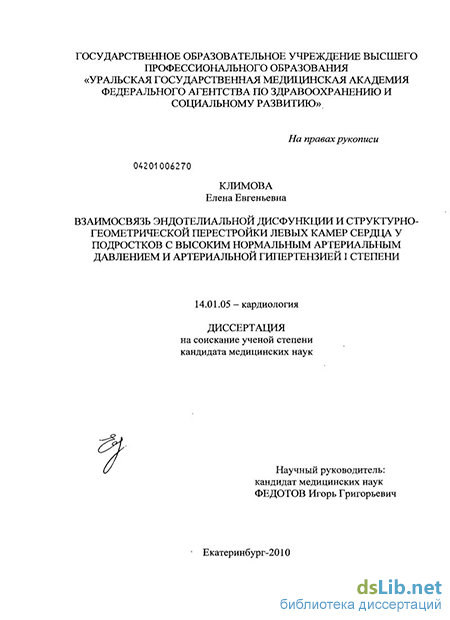 ГОСУДАРСТВЕННОЕ ОБРАЗОВАТЕЛЬНОЕ УЧРЕЖДЕНИЕ ВЫСШЕГО ПРОФЕССИОНАЛЬНОГО ОБРАЗОВАНИЯ «УРАЛЬСКАЯ ГОСУДАРСТВЕННАЯ МЕДИЦИНСКАЯ АКАДЕМИЯ ФЕДЕРАЛЬНОГО АГЕНТСТВА ПО ЗДРАВООХРАНЕНИЮ И СОЦИАЛЬНОМУ РАЗВИТИЮ»

На правах рукописи

04201006270

КЛИМОВА
Елена Евгеньевна

ВЗАИМОСВЯЗЬ ЭНДОТЕЛИАЛЬНОЙ ДИСФУНКЦИИ И СТРУКТУРНО-ГЕОМЕТРИЧЕСКОЙ ПЕРЕСТРОЙКИ ЛЕВЫХ КАМЕР СЕРДЦА У ПОДРОСТКОВ С ВЫСОКИМ НОРМАЛЬНЫМ АРТЕРИАЛЬНЫМ ДАВЛЕНИЕМ И АРТЕРИАЛЬНОЙ ГИПЕРТЕНЗИЕЙ I СТЕПЕНИ

14.01.05 – кардиология

ДИССЕРТАЦИЯ
на соискание ученой степени
кандидата медицинских наук

Научный руководитель:
кандидат медицинских наук
ФЕДОТОВ Игорь Григорьевич

Екатеринбург-2010

dsLib.net
библиотека диссертаций